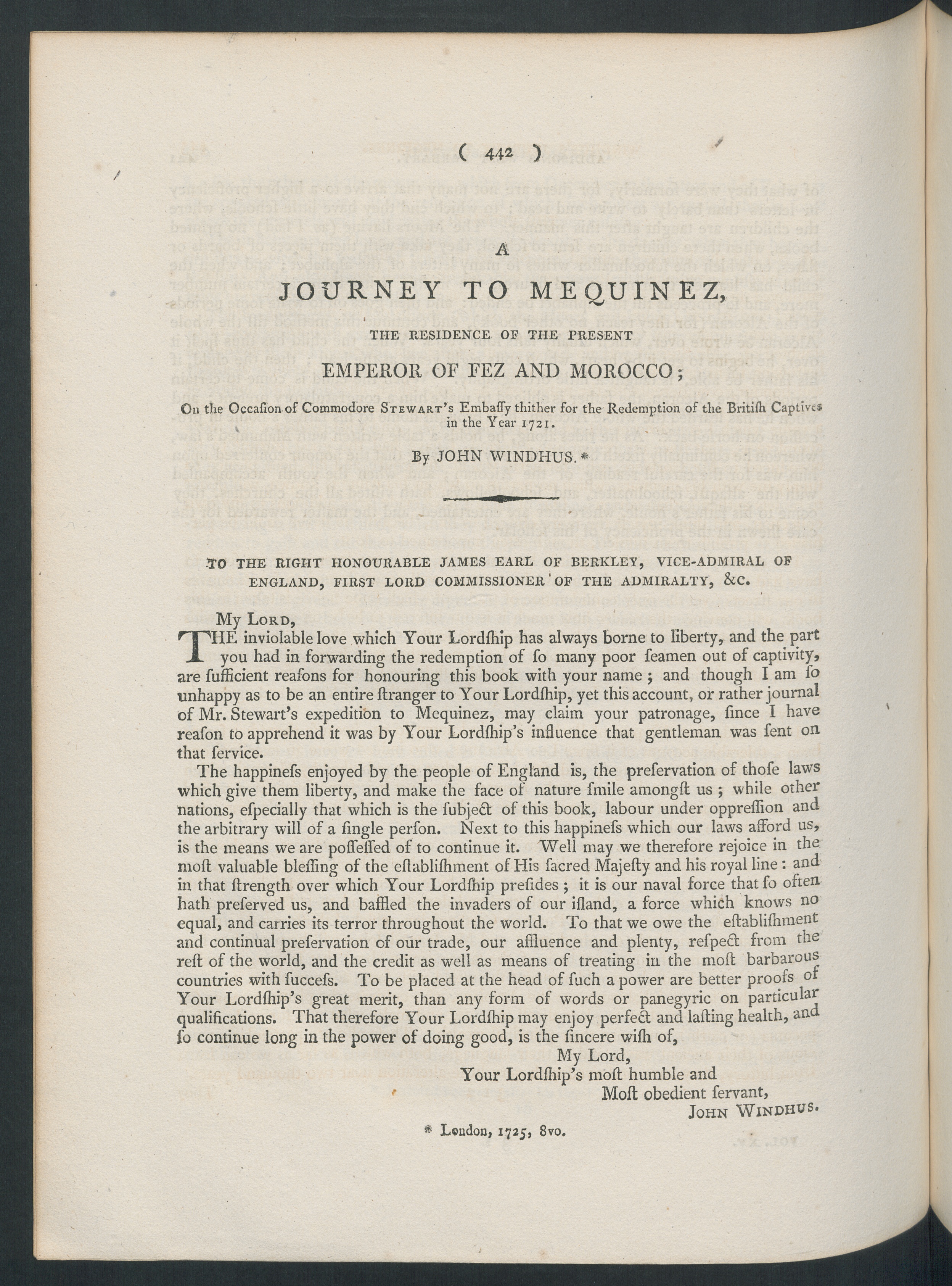 ( 442 )

A

JOURNEY TO MEQUINEZ,

THE RESIDENCE OF THE PRESENT

EMPEROR OF FEZ AND MOROCCO;

On the Occaſion of Commodore STEWART's Embaſſy thither for the Redemption of the Britiſh Captives in the Year 1721.

By JOHN WINDHUS.*

TO THE RIGHT HONOURABLE JAMES EARL OF BERKLEY, VICE-ADMIRAL OF ENGLAND, FIRST LORD COMMISSIONER OF THE ADMIRALTY, &c.

My LORD,

THE inviolable love which Your Lordſhip has always borne to liberty, and the part you had in forwarding the redemption of ſo many poor ſeamen out of captivity, are ſufficient reaſons for honouring this book with your name; and though I am ſo unhappy as to be an entire ſtranger to Your Lordſhip, yet this account, or rather journal of Mr. Stewart's expedition to Mequinez, may claim your patronage, ſince I have reaſon to apprehend it was by Your Lordſhip's influence that gentleman was ſent on that ſervice.

The happineſs enjoyed by the people of England is, the preſervation of thoſe laws which give them liberty, and make the face of nature ſmile amongſt us; while other nations, eſpecially that which is the ſubject of this book, labour under oppreſſion and the arbitrary will of a ſingle perſon. Next to this happineſs which our laws afford us, is the means we are poſſeſſed of to continue it. Well may we therefore rejoice in the moſt valuable bleſſing of the eſtabliſhment of His ſacred Majeſty and his royal line: and in that ſtrength over which Your Lordſhip preſides; it is our naval force that ſo often hath preſerved us, and baffled the invaders of our iſland, a force which knows no equal, and carries its terror throughout the world. To that we owe the eſtabliſhment and continual preſervation of our trade, our affluence and plenty, reſpect from the reſt of the world, and the credit as well as means of treating in the moſt barbarous countries with ſucceſs. To be placed at the head of ſuch a power are better proofs of Your Lordſhip's great merit, than any form of words or panegyric on particular qualifications. That therefore Your Lordſhip may enjoy perfect and laſting health, and ſo continue long in the power of doing good, is the ſincere wiſh of,

My Lord,
Your Lordſhip's moſt humble and
Moſt obedient ſervant,
JOHN WINDHUS.

* London, 1725, 8vo.